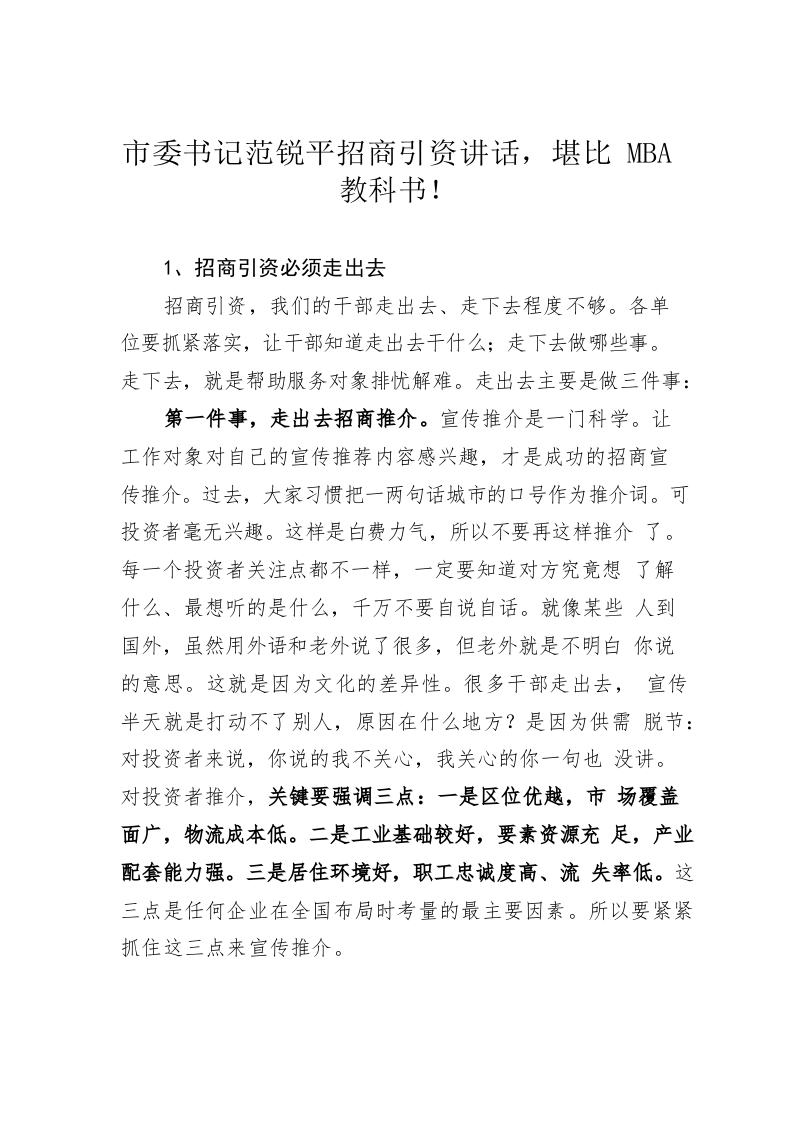 市委书记范锐平招商引资讲话，堪比 MBA 教科书！

1、招商引资必须走出去

招商引资，我们的干部走出去、走下去程度不够。各单位要抓紧落实，让干部知道走出去干什么；走下去做哪些事。走下去，就是帮助服务对象排忧解难。走出去主要是做三件事：

第一件事，走出去招商推介。宣传推介是一门科学。让工作对象对自己的宣传推荐内容感兴趣，才是成功的招商宣传推介。过去，大家习惯把一两句话城市的口号作为推介词。可投资者毫无兴趣。这样是白费力气，所以不要再这样推介 了。每一个投资者关注点都不一样，一定要知道对方究竟想 了解什么、最想听的是什么，千万不要自说自话。就像某些 人到国外，虽然用外语和老外说了很多，但老外就是不明白 你说的意思。这就是因为文化的差异性。很多干部走出去， 宣传半天就是打动不了别人，原因在什么地方？是因为供需 脱节：对投资者来说，你说的我不关心，我关心的你一句也 没讲。对投资者推介，关键要强调三点：一是区位优越，市 场覆盖面广，物流成本低。二是工业基础较好，要素资源充 足，产业配套能力强。三是居住环境好，职工忠诚度高、流 失率低。这三点是任何企业在全国布局时考量的最主要因素。所以要紧紧抓住这三点来宣传推介。